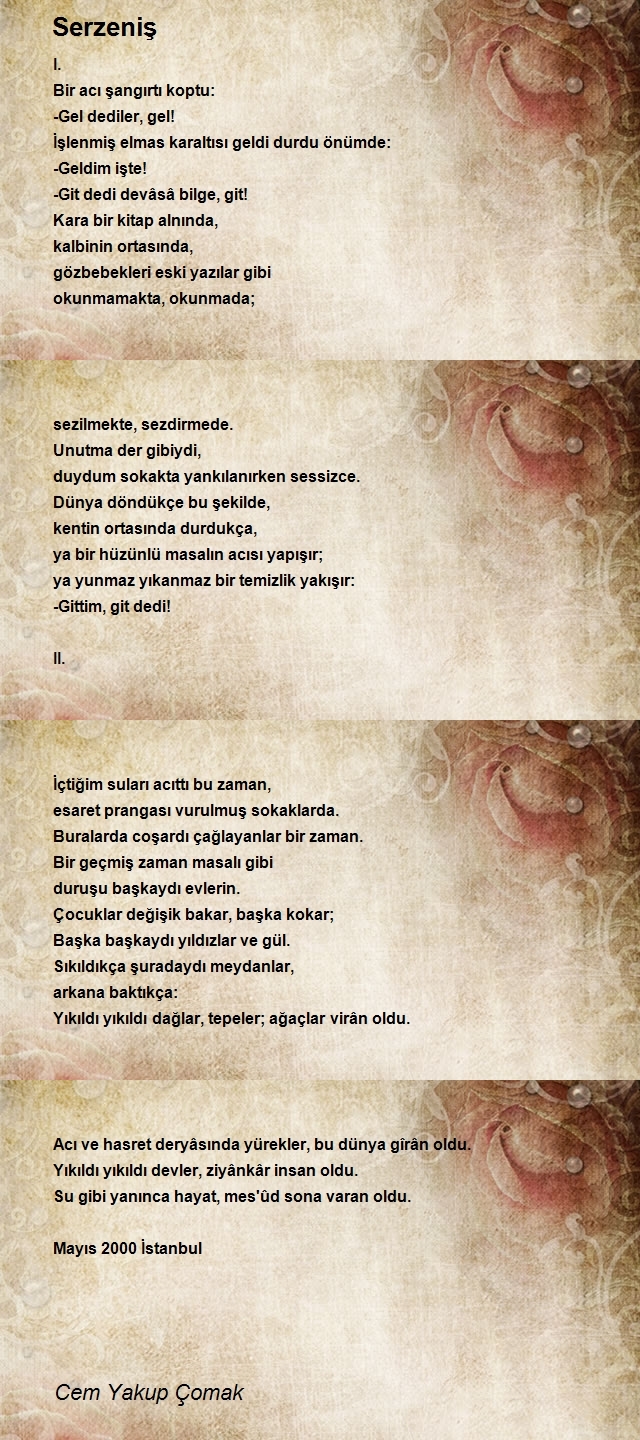 Serzeniş

I.
Bir acı şangırtı koptu:
-Gel dediler, gel!
İşlenmiş elmas karaltısı geldi durdu önümde:
-Geldim işte!
-Git dedi devâsâ bilge, git!
Kara bir kitap alnında,
kalbinin ortasında,
gözbebekleri eski yazılar gibi
okunmamakta, okunmada;

sezilmekte, sezdirmede.
Unutma der gibiydi,
duydum sokakta yankılanırken sessizce.
Dünya döndükçe bu şekilde,
kentin ortasında durdukça,
ya bir hüzünlü masalın acısı yapışır;
ya yunmaz yıkanmaz bir temizlik yakışır:
-Gittim, git dedi!

II.

İçtiğim suları acıttı bu zaman,
esaret prangası vurulmuş sokaklarda.
Buralarda coşardı çağlayanlar bir zaman.
Bir geçmiş zaman masalı gibi
duruşu başkaydı evlerin.
Çocuklar değişik bakar, başka kokar;
Başka başkaydı yıldızlar ve gül.
Sıkıldıkça şuradaydı meydanlar,
arkana baktıkça:
Yıkıldı yıkıldı dağlar, tepeler; ağaçlar virân oldu.

Acı ve hasret deryâsında yürekler, bu dünya gîrân oldu.
Yıkıldı yıkıldı devler, ziyânkâr insan oldu.
Su gibi yanınca hayat, mes'ûd sona varan oldu.

Mayıs 2000 İstanbul

Cem Yakup Çomak